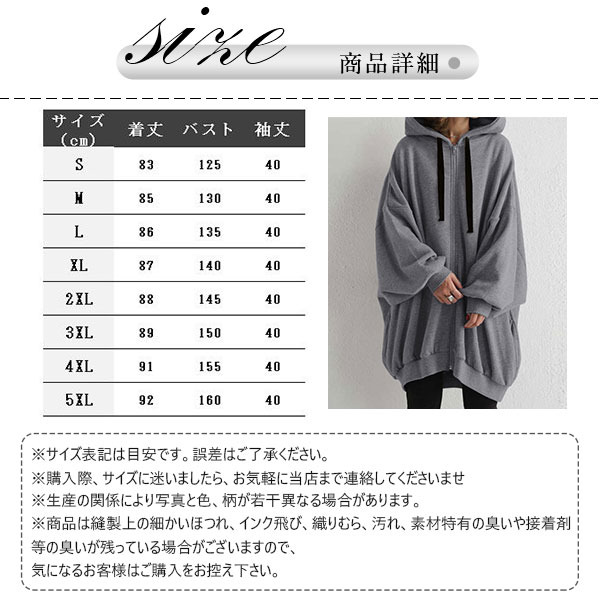 size

商品詳細

| サイズ（cm） | 着丈 | バスト | 袖丈 |
|---|---|---|---|
| S | 83 | 125 | 40 |
| M | 85 | 130 | 40 |
| L | 86 | 135 | 40 |
| XL | 87 | 140 | 40 |
| 2XL | 88 | 145 | 40 |
| 3XL | 89 | 150 | 40 |
| 4XL | 91 | 155 | 40 |
| 5XL | 92 | 160 | 40 |

※サイズ表記は目安です。誤差はご了承ください。
※購入際、サイズに迷いましたら、お気軽に当店まで連絡してくださいませ
※生産の関係により写真と色、柄が若干異なる場合があります。
※商品は縫製上の細かいほつれ、インク飛び、織りむら、汚れ、素材特有の臭いや接着剤等の臭いが残っている場合がございますので、
気になるお客様はご購入をお控え下さい。